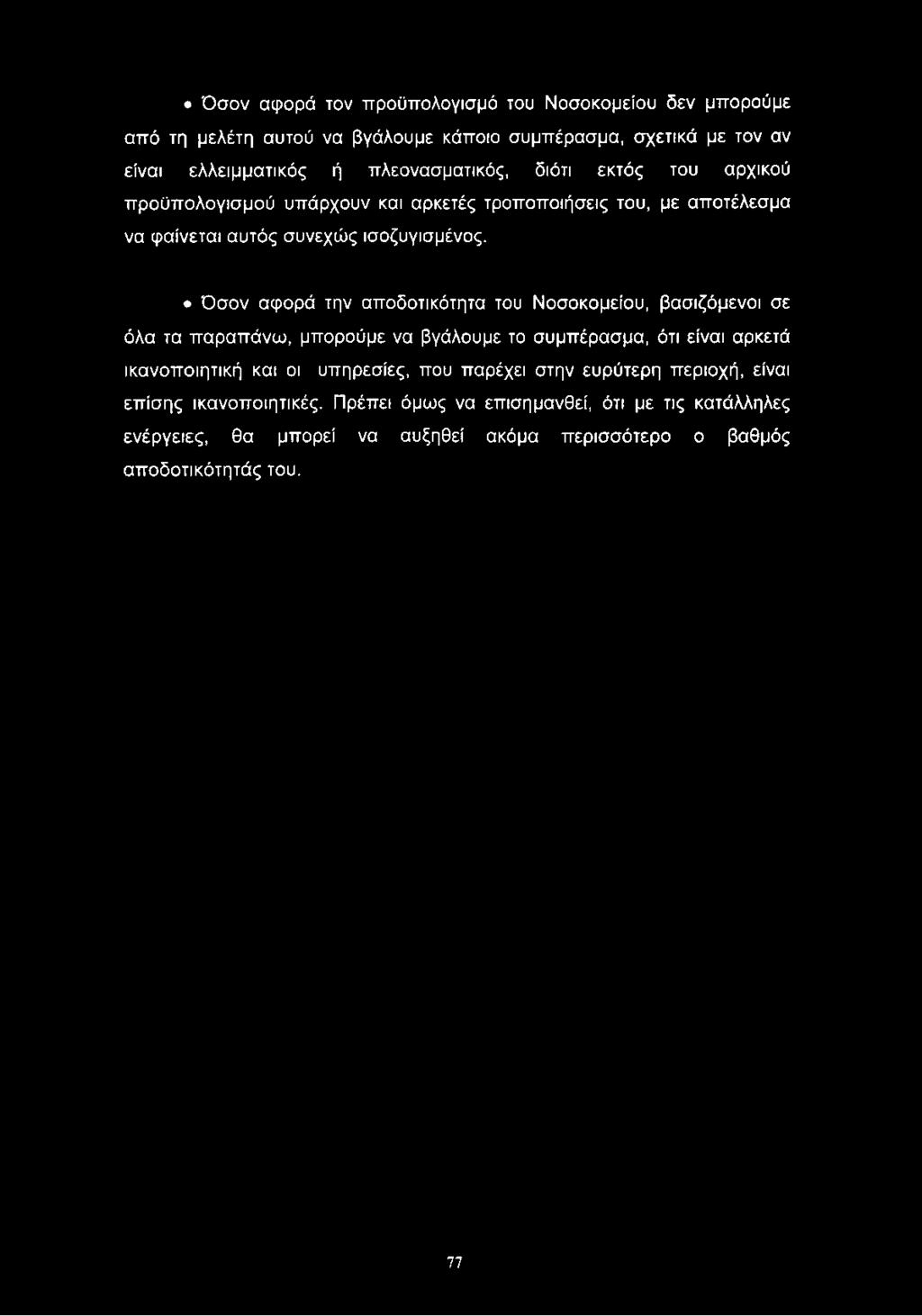 • Όσον αφορά τον προϋπολογισμό του Νοσοκομείου δεν μπορούμε από τη μελέτη αυτού να βγάλουμε κάποιο συμπέρασμα, σχετικά με τον αν είναι ελλειμματικός ή πλεονασματικός, διότι εκτός του αρχικού προϋπολογισμού υπάρχουν και αρκετές τροποποιήσεις του, με αποτέλεσμα να φαίνεται αυτός συνεχώς ισοζυγισμένος.

• Όσον αφορά την αποδοτικότητα του Νοσοκομείου, βασιζόμενοι σε όλα τα παραπάνω, μπορούμε να βγάλουμε το συμπέρασμα, ότι είναι αρκετά ικανοποιητική και οι υπηρεσίες, που παρέχει στην ευρύτερη περιοχή, είναι επίσης ικανοποιητικές. Πρέπει όμως να επισημανθεί, ότι με τις κατάλληλες ενέργειες, θα μπορεί να αυξηθεί ακόμα περισσότερο ο βαθμός αποδοτικότητάς του.

77